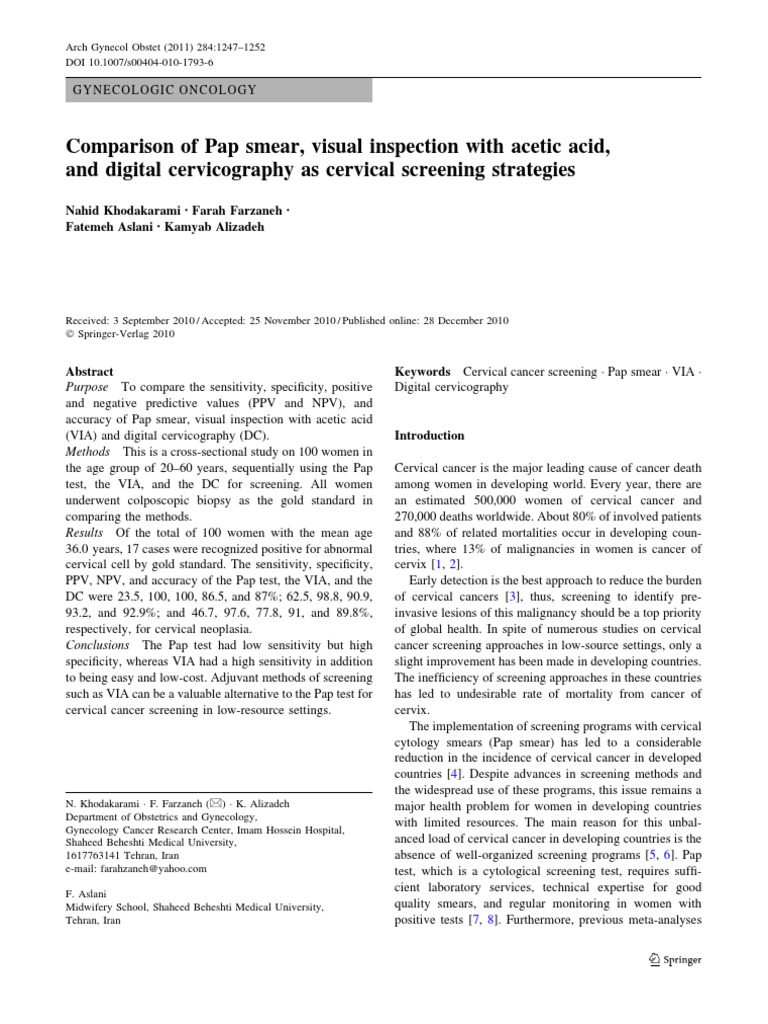 Arch Gynecol Obstet (2011) 284:1247–1252
DOI 10.1007/s00404-010-1793-6

GYNECOLOGIC ONCOLOGY

Comparison of Pap smear, visual inspection with acetic acid, and digital cervicography as cervical screening strategies

Nahid Khodakarami · Farah Farzaneh · Fatemeh Aslani · Kamyab Alizadeh

Received: 3 September 2010 / Accepted: 25 November 2010 / Published online: 28 December 2010
© Springer-Verlag 2010

Abstract
Purpose To compare the sensitivity, specificity, positive and negative predictive values (PPV and NPV), and accuracy of Pap smear, visual inspection with acetic acid (VIA) and digital cervicography (DC).
Methods This is a cross-sectional study on 100 women in the age group of 20–60 years, sequentially using the Pap test, the VIA, and the DC for screening. All women underwent colposcopic biopsy as the gold standard in comparing the methods.
Results Of the total of 100 women with the mean age 36.0 years, 17 cases were recognized positive for abnormal cervical cell by gold standard. The sensitivity, specificity, PPV, NPV, and accuracy of the Pap test, the VIA, and the DC were 23.5, 100, 100, 86.5, and 87%; 62.5, 98.8, 90.9, 93.2, and 92.9%; and 46.7, 97.6, 77.8, 91, and 89.8%, respectively, for cervical neoplasia.
Conclusions The Pap test had low sensitivity but high specificity, whereas VIA had a high sensitivity in addition to being easy and low-cost. Adjuvant methods of screening such as VIA can be a valuable alternative to the Pap test for cervical cancer screening in low-resource settings.

N. Khodakarami · F. Farzaneh (✉) · K. Alizadeh
Department of Obstetrics and Gynecology, Gynecology Cancer Research Center, Imam Hossein Hospital, Shaheed Beheshti Medical University, 1617763141 Tehran, Iran
e-mail: farahzaneh@yahoo.com

F. Aslani
Midwifery School, Shaheed Beheshti Medical University, Tehran, Iran

Keywords Cervical cancer screening · Pap smear · VIA · Digital cervicography

Introduction

Cervical cancer is the major leading cause of cancer death among women in developing world. Every year, there are an estimated 500,000 women of cervical cancer and 270,000 deaths worldwide. About 80% of involved patients and 88% of related mortalities occur in developing countries, where 13% of malignancies in women is cancer of cervix [1, 2].

Early detection is the best approach to reduce the burden of cervical cancers [3], thus, screening to identify preinvasive lesions of this malignancy should be a top priority of global health. In spite of numerous studies on cervical cancer screening approaches in low-source settings, only a slight improvement has been made in developing countries. The inefficiency of screening approaches in these countries has led to undesirable rate of mortality from cancer of cervix.

The implementation of screening programs with cervical cytology smears (Pap smear) has led to a considerable reduction in the incidence of cervical cancer in developed countries [4]. Despite advances in screening methods and the widespread use of these programs, this issue remains a major health problem for women in developing countries with limited resources. The main reason for this unbalanced load of cervical cancer in developing countries is the absence of well-organized screening programs [5, 6]. Pap test, which is a cytological screening test, requires sufficient laboratory services, technical expertise for good quality smears, and regular monitoring in women with positive tests [7, 8]. Furthermore, previous meta-analyses

Springer